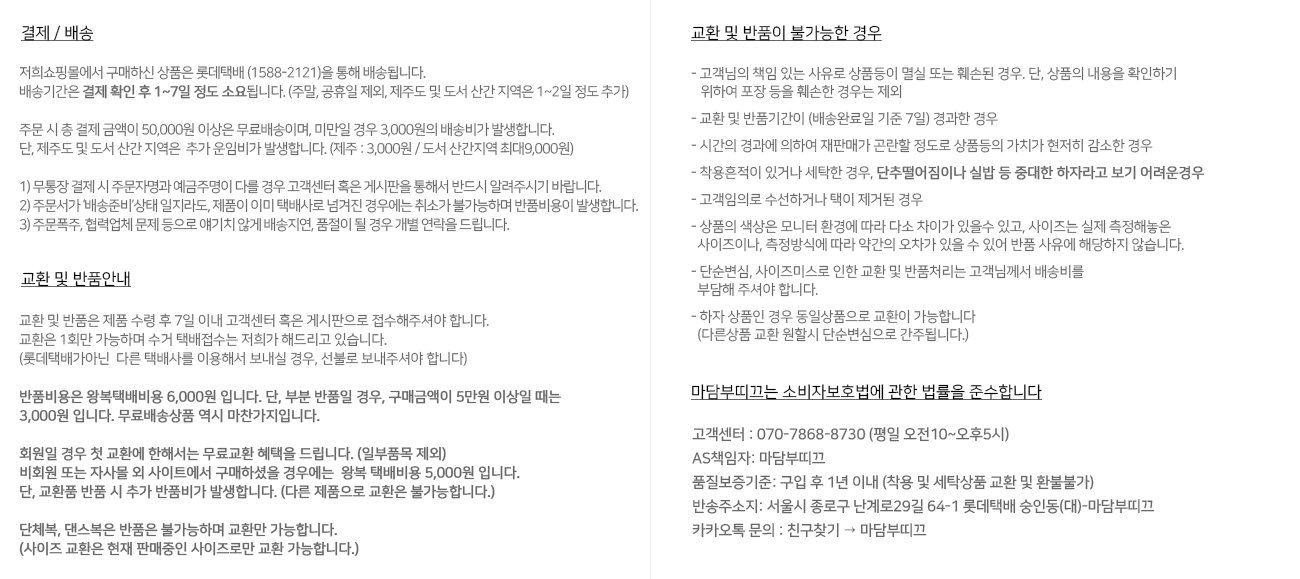 결제 / 배송

저희쇼핑몰에서 구매하신 상품은 롯데택배 (1588-2121)을 통해 배송됩니다.
배송기간은 결제 확인 후 1~7일 정도 소요됩니다. (주말, 공휴일 제외, 제주도 및 도서 산간 지역은 1~2일 정도 추가)

주문 시 총 결제 금액이 50,000원 이상은 무료배송이며, 미만일 경우 3,000원의 배송비가 발생합니다.
단, 제주도 및 도서 산간 지역은 추가 운임비가 발생합니다. (제주 : 3,000원 / 도서 산간지역 최대9,000원)

1) 무통장 결제 시 주문자명과 예금주명이 다를 경우 고객센터 혹은 게시판을 통해서 반드시 알려주시기 바랍니다.
2) 주문서가 '배송준비'상태 일지라도, 제품이 이미 택배사로 넘겨진 경우에는 취소가 불가능하며 반품비용이 발생합니다.
3) 주문폭주, 협력업체 문제 등으로 얘기치 않게 배송지연, 품절이 될 경우 개별 연락을 드립니다.

교환 및 반품안내

교환 및 반품은 제품 수령 후 7일 이내 고객센터 혹은 게시판으로 접수해주셔야 합니다.
교환은 1회만 가능하며 수거 택배접수는 저희가 해드리고 있습니다.
(롯데택배가아닌 다른 택배사를 이용해서 보내실 경우, 선불로 보내주셔야 합니다)

반품비용은 왕복택배비용 6,000원 입니다. 단, 부분 반품일 경우, 구매금액이 5만원 이상일 때는 3,000원 입니다. 무료배송상품 역시 마찬가지입니다.

회원일 경우 첫 교환에 한해서는 무료교환 혜택을 드립니다. (일부품목 제외)
비회원 또는 자사몰 외 사이트에서 구매하셨을 경우에는 왕복 택배비용 5,000원 입니다.
단, 교환품 반품 시 추가 반품비가 발생합니다. (다른 제품으로 교환은 불가능합니다.)

단체복, 댄스복은 반품은 불가능하며 교환만 가능합니다.
(사이즈 교환은 현재 판매중인 사이즈로만 교환 가능합니다.)

교환 및 반품이 불가능한 경우

- 고객님의 책임 있는 사유로 상품등이 멸실 또는 훼손된 경우. 단, 상품의 내용을 확인하기 위하여 포장 등을 훼손한 경우는 제외
- 교환 및 반품기간이 (배송완료일 기준 7일) 경과한 경우
- 시간의 경과에 의하여 재판매가 곤란할 정도로 상품등의 가치가 현저히 감소한 경우
- 착용흔적이 있거나 세탁한 경우, 단추떨어짐이나 실밥 등 중대한 하자라고 보기 어려운경우
- 고객임의로 수선하거나 택이 제거된 경우
- 상품의 색상은 모니터 환경에 따라 다소 차이가 있을수 있고, 사이즈는 실제 측정해놓은 사이즈이나, 측정방식에 따라 약간의 오차가 있을 수 있어 반품 사유에 해당하지 않습니다.
- 단순변심, 사이즈미스로 인한 교환 및 반품처리는 고객님께서 배송비를 부담해 주셔야 합니다.
- 하자 상품인 경우 동일상품으로 교환이 가능합니다 (다른상품 교환 원할시 단순변심으로 간주됩니다.)

마담부띠끄는 소비자보호법에 관한 법률을 준수합니다

고객센터 : 070-7868-8730 (평일 오전10~오후5시)
AS책임자: 마담부띠끄
품질보증기준: 구입 후 1년 이내 (착용 및 세탁상품 교환 및 환불불가)
반송주소지: 서울시 종로구 난계로29길 64-1 롯데택배 숭인동(대)-마담부띠끄
카카오톡 문의 : 친구찾기 → 마담부띠끄